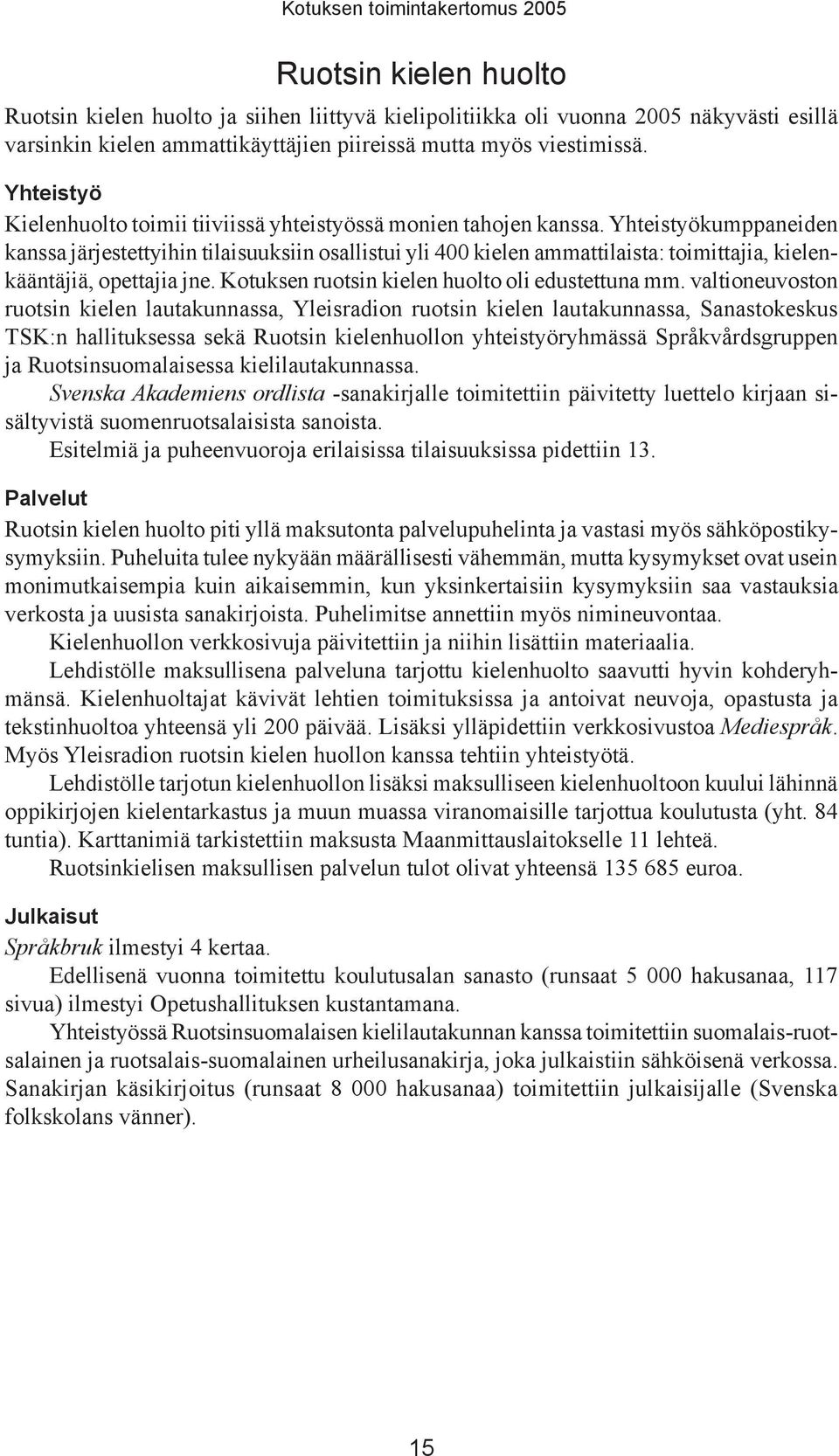 Kotuksen toimintakertomus 2005

Ruotsin kielen huolto

Ruotsin kielen huolto ja siihen liittyvä kielipolitiikka oli vuonna 2005 näkyvästi esillä varsinkin kielen ammattikäyttäjien piireissä mutta myös viestimissä.

Yhteistyö

Kielenhuolto toimii tiiviissä yhteistyössä monien tahojen kanssa. Yhteistyökumppaneiden kanssa järjestettyihin tilaisuuksiin osallistui yli 400 kielen ammattilaista: toimittajia, kielenkääntäjiä, opettajia jne. Kotuksen ruotsin kielen huolto oli edustettuna mm. valtioneuvoston ruotsin kielen lautakunnassa, Yleisradion ruotsin kielen lautakunnassa, Sanastokeskus TSK:n hallituksessa sekä Ruotsin kielenhuollon yhteistyöryhmässä Språkvårdsgruppen ja Ruotsinsuomalaisessa kielilautakunnassa.

Svenska Akademiens ordlista -sanakirjalle toimitettiin päivitetty luettelo kirjaan sisältyvistä suomenruotsalaisista sanoista.

Esitelmiä ja puheenvuoroja erilaisissa tilaisuuksissa pidettiin 13.

Palvelut

Ruotsin kielen huolto piti yllä maksutonta palvelupuhelinta ja vastasi myös sähköpostikysymyksiin. Puheluita tulee nykyään määrällisesti vähemmän, mutta kysymykset ovat usein monimutkaisempia kuin aikaisemmin, kun yksinkertaisiin kysymyksiin saa vastauksia verkosta ja uusista sanakirjoista. Puhelimitse annettiin myös nimineuvontaa.

Kielenhuollon verkkosivuja päivitettiin ja niihin lisättiin materiaalia.

Lehdistölle maksullisena palveluna tarjottu kielenhuolto saavutti hyvin kohderyhmänsä. Kielenhuoltajat kävivät lehtien toimituksissa ja antoivat neuvoja, opastusta ja tekstinhuoltoa yhteensä yli 200 päivää. Lisäksi ylläpidettiin verkkosivustoa Mediespråk. Myös Yleisradion ruotsin kielen huollon kanssa tehtiin yhteistyötä.

Lehdistölle tarjotun kielenhuollon lisäksi maksulliseen kielenhuoltoon kuului lähinnä oppikirjojen kielentarkastus ja muun muassa viranomaisille tarjottua koulutusta (yht. 84 tuntia). Karttanimiä tarkistettiin maksusta Maanmittauslaitokselle 11 lehteä.

Ruotsinkielisen maksullisen palvelun tulot olivat yhteensä 135 685 euroa.

Julkaisut

Språkbruk ilmestyi 4 kertaa.

Edellisenä vuonna toimitettu koulutusalan sanasto (runsaat 5 000 hakusanaa, 117 sivua) ilmestyi Opetushallituksen kustantamana.

Yhteistyössä Ruotsinsuomalaisen kielilautakunnan kanssa toimitettiin suomalais-ruotsalainen ja ruotsalais-suomalainen urheilusanakirja, joka julkaistiin sähköisenä verkossa. Sanakirjan käsikirjoitus (runsaat 8 000 hakusanaa) toimitettiin julkaisijalle (Svenska folkskolans vänner).

15